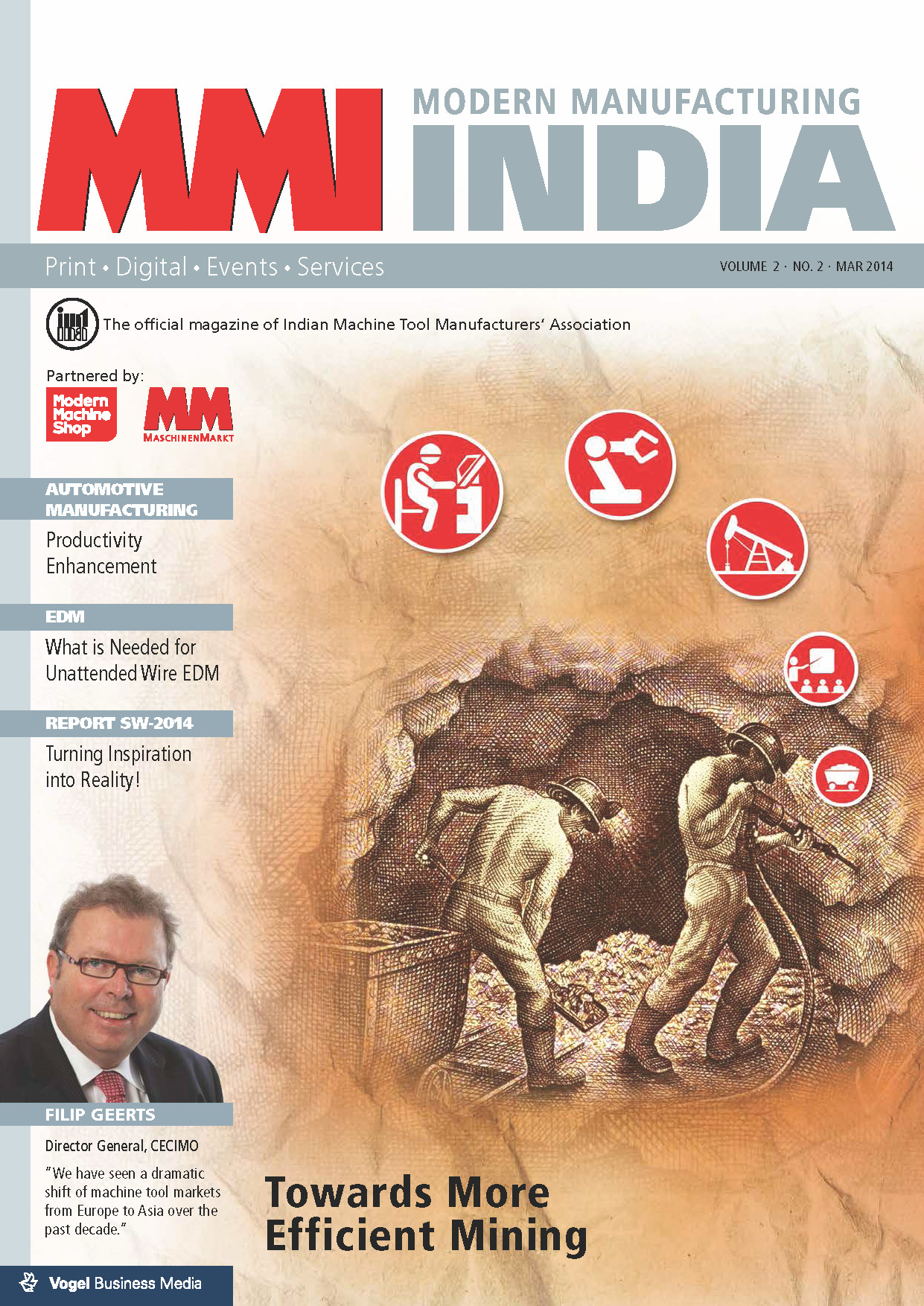 MMI MODERN MANUFACTURING INDIA

Print • Digital • Events • Services

VOLUME 2 · NO. 2 · MAR 2014

The official magazine of Indian Machine Tool Manufacturers' Association

Partnered by:

Modern Machine Shop

MM MASCHINENMARKT

AUTOMOTIVE MANUFACTURING

Productivity Enhancement

EDM

What is Needed for Unattended Wire EDM

REPORT SW-2014

Turning Inspiration into Reality!

FILIP GEERTS

Director General, CECIMO

"We have seen a dramatic shift of machine tool markets from Europe to Asia over the past decade."

Towards More Efficient Mining

Vogel Business Media